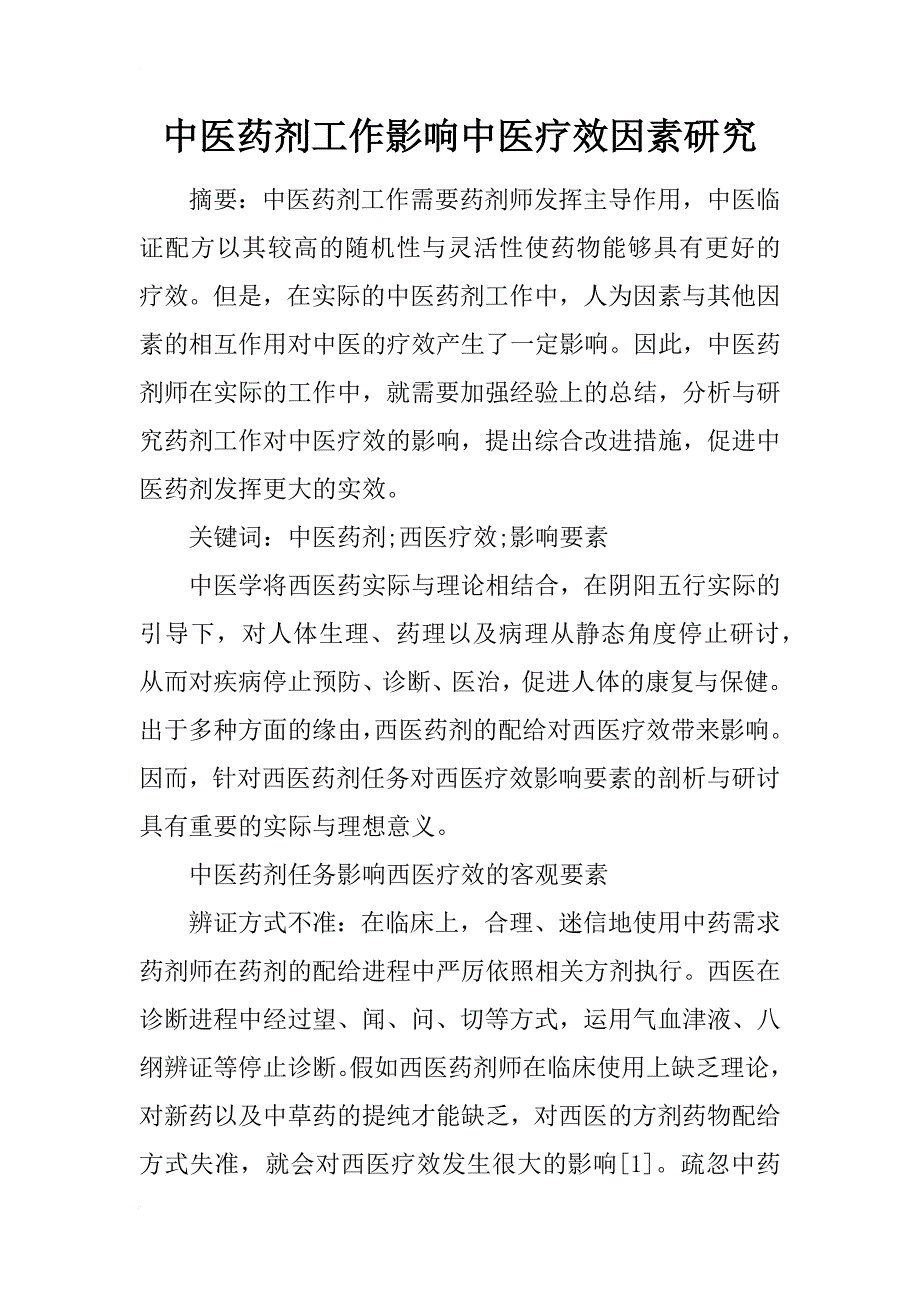 中医药剂工作影响中医疗效因素研究

摘要：中医药剂工作需要药剂师发挥主导作用，中医临证配方以其较高的随机性与灵活性使药物能够具有更好的疗效。但是，在实际的中医药剂工作中，人为因素与其他因素的相互作用对中医的疗效产生了一定影响。因此，中医药剂师在实际的工作中，就需要加强经验上的总结，分析与研究药剂工作对中医疗效的影响，提出综合改进措施，促进中医药剂发挥更大的实效。

关键词：中医药剂;西医疗效;影响要素

中医学将西医药实际与理论相结合，在阴阳五行实际的引导下，对人体生理、药理以及病理从静态角度停止研讨，从而对疾病停止预防、诊断、医治，促进人体的康复与保健。出于多种方面的缘由，西医药剂的配给对西医疗效带来影响。因而，针对西医药剂任务对西医疗效影响要素的剖析与研讨具有重要的实际与理想意义。

中医药剂任务影响西医疗效的客观要素

辨证方式不准：在临床上，合理、迷信地使用中药需求药剂师在药剂的配给进程中严厉依照相关方剂执行。西医在诊断进程中经过望、闻、问、切等方式，运用气血津液、八纲辨证等停止诊断。假如西医药剂师在临床使用上缺乏理论，对新药以及中草药的提纯才能缺乏，对西医的方剂药物配给方式失准，就会对西医疗效发生很大的影响[1]。疏忽中药